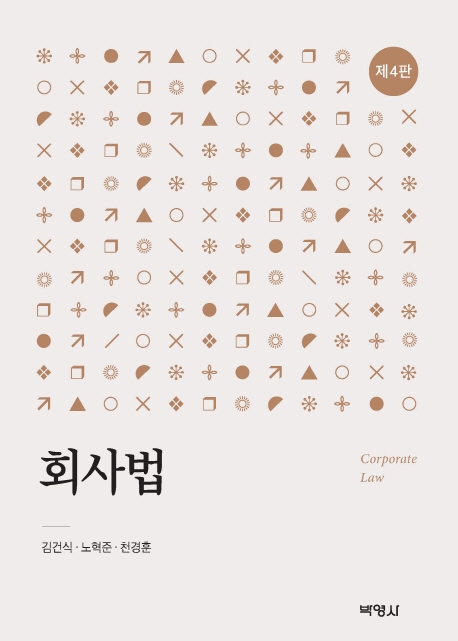 제4판

회사법

Corporate
Law

김건식 · 노혁준 · 천경훈

박영사